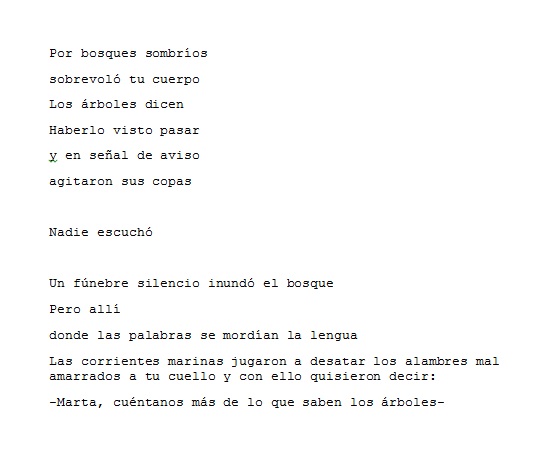 Por bosques sombríos
sobrevoló tu cuerpo
Los árboles dicen
Haberlo visto pasar
y en señal de aviso
agitaron sus copas

Nadie escuchó

Un fúnebre silencio inundó el bosque
Pero allí
donde las palabras se mordían la lengua
Las corrientes marinas jugaron a desatar los alambres mal amarrados a tu cuello y con ello quisieron decir:

-Marta, cuéntanos más de lo que saben los árboles-